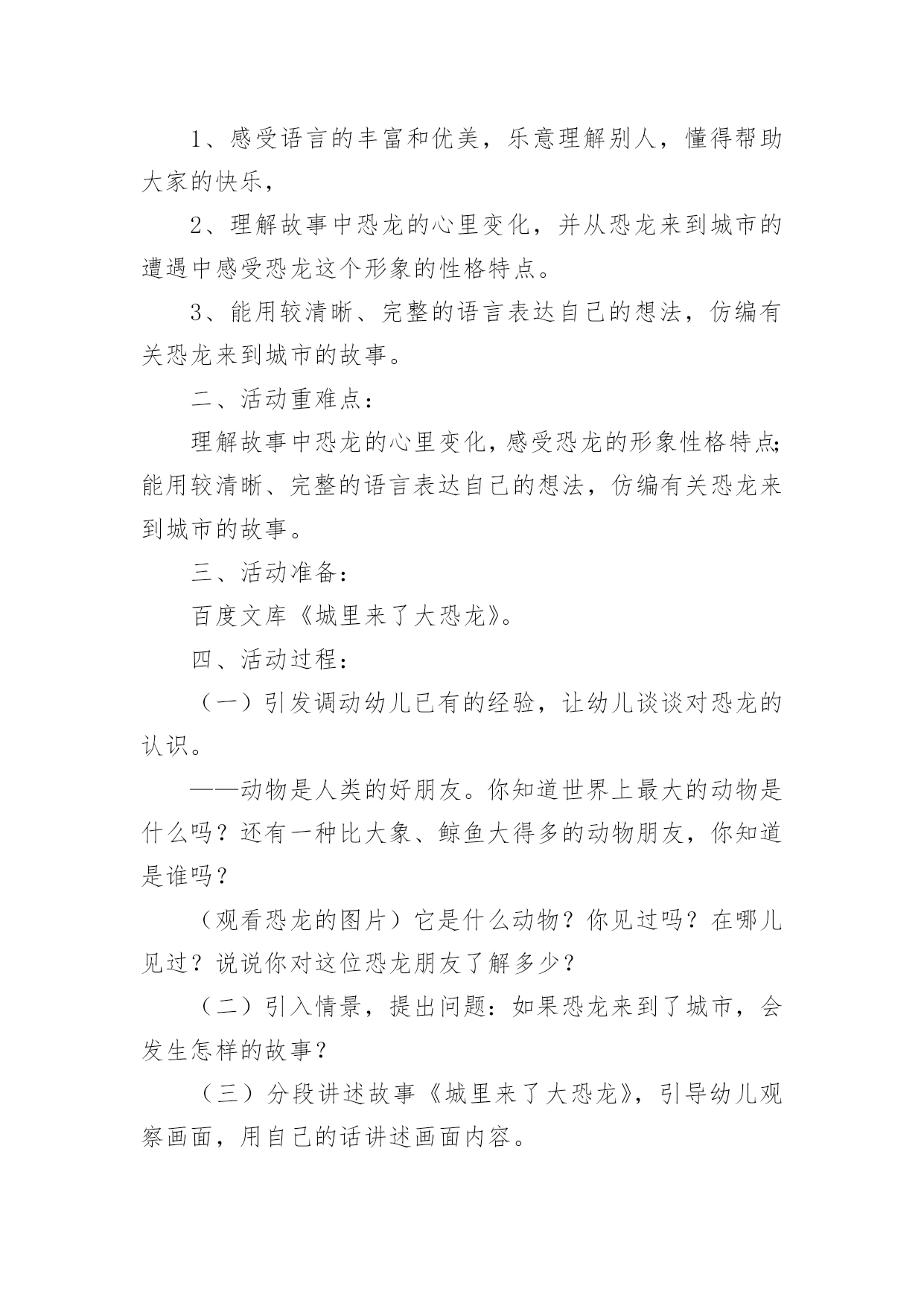 1、感受语言的丰富和优美，乐意理解别人，懂得帮助大家的快乐，

2、理解故事中恐龙的心里变化，并从恐龙来到城市的遭遇中感受恐龙这个形象的性格特点。

3、能用较清晰、完整的语言表达自己的想法，仿编有关恐龙来到城市的故事。

二、活动重难点：

理解故事中恐龙的心里变化，感受恐龙的形象性格特点;能用较清晰、完整的语言表达自己的想法，仿编有关恐龙来到城市的故事。

三、活动准备：

百度文库《城里来了大恐龙》。

四、活动过程：

（一）引发调动幼儿已有的经验，让幼儿谈谈对恐龙的认识。

——动物是人类的好朋友。你知道世界上最大的动物是什么吗？还有一种比大象、鲸鱼大得多的动物朋友，你知道是谁吗？

（观看恐龙的图片）它是什么动物？你见过吗？在哪儿见过？说说你对这位恐龙朋友了解多少？

（二）引入情景，提出问题：如果恐龙来到了城市，会发生怎样的故事？

（三）分段讲述故事《城里来了大恐龙》，引导幼儿观察画面，用自己的话讲述画面内容。